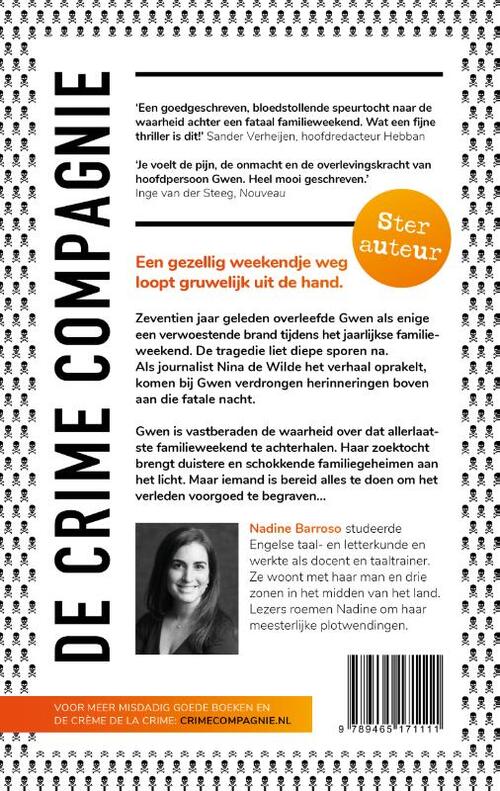 DE CRIME COMPAGNIE

'Een goedgeschreven, bloedstollende speurtocht naar de waarheid achter een fataal familieweekend. Wat een fijne thriller is dit!' Sander Verheijen, hoofdredacteur Hebban

'Je voelt de pijn, de onmacht en de overlevingskracht van hoofdpersoon Gwen. Heel mooi geschreven.'
Inge van der Steeg, Nouveau

Ster auteur

Een gezellig weekendje weg loopt gruwelijk uit de hand.

Zeventien jaar geleden overleefde Gwen als enige een verwoestende brand tijdens het jaarlijkse familieweekend. De tragedie liet diepe sporen na.
Als journalist Nina de Wilde het verhaal oprakelt, komen bij Gwen verdrongen herinneringen boven aan die fatale nacht.

Gwen is vastberaden de waarheid over dat allerlaatste familieweekend te achterhalen. Haar zoektocht brengt duistere en schokkende familiegeheimen aan het licht. Maar iemand is bereid alles te doen om het verleden voorgoed te begraven...

Nadine Barroso studeerde Engelse taal- en letterkunde en werkte als docent en taaltrainer. Ze woont met haar man en drie zonen in het midden van het land. Lezers roemen Nadine om haar meesterlijke plotwendingen.

VOOR MEER MISDADIG GOEDE BOEKEN EN DE CRÈME DE LA CRIME: CRIMECOMPAGNIE.NL

9 789465 171111